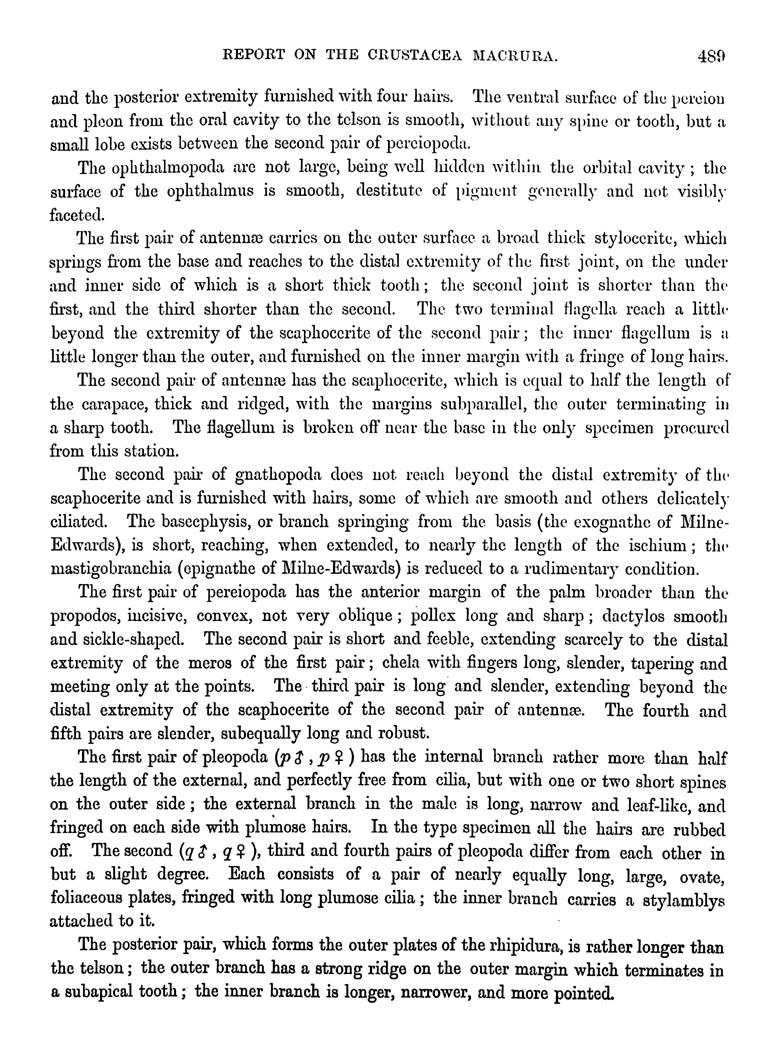 REPORT ON THE CRUSTACEA MACRURA. 489

and the posterior extremity furnished with four hairs. The ventral surface of the pereion and pleon from the oral cavity to the telson is smooth, without any spine or tooth, but a small lobe exists between the second pair of pereiopoda.

The ophthalmopoda are not large, being well hidden within the orbital cavity; the surface of the ophthalmus is smooth, destitute of pigment generally and not visibly faceted.

The first pair of antennæ carries on the outer surface a broad thick stylocerite, which springs from the base and reaches to the distal extremity of the first joint, on the under and inner side of which is a short thick tooth; the second joint is shorter than the first, and the third shorter than the second. The two terminal flagella reach a little beyond the extremity of the scaphocerite of the second pair; the inner flagellum is a little longer than the outer, and furnished on the inner margin with a fringe of long hairs.

The second pair of antennæ has the scaphocerite, which is equal to half the length of the carapace, thick and ridged, with the margins subparallel, the outer terminating in a sharp tooth. The flagellum is broken off near the base in the only specimen procured from this station.

The second pair of gnathopoda does not reach beyond the distal extremity of the scaphocerite and is furnished with hairs, some of which are smooth and others delicately ciliated. The basecphysis, or branch springing from the basis (the exognathe of Milne-Edwards), is short, reaching, when extended, to nearly the length of the ischium; the mastigobranchia (epignathe of Milne-Edwards) is reduced to a rudimentary condition.

The first pair of pereiopoda has the anterior margin of the palm broader than the propodos, incisive, convex, not very oblique; pollex long and sharp; dactylos smooth and sickle-shaped. The second pair is short and feeble, extending scarcely to the distal extremity of the meros of the first pair; chela with fingers long, slender, tapering and meeting only at the points. The third pair is long and slender, extending beyond the distal extremity of the scaphocerite of the second pair of antennæ. The fourth and fifth pairs are slender, subequally long and robust.

The first pair of pleopoda ($p$ ♂, $p$ ♀) has the internal branch rather more than half the length of the external, and perfectly free from cilia, but with one or two short spines on the outer side; the external branch in the male is long, narrow and leaf-like, and fringed on each side with plumose hairs. In the type specimen all the hairs are rubbed off. The second ($q$ ♂, $q$ ♀), third and fourth pairs of pleopoda differ from each other in but a slight degree. Each consists of a pair of nearly equally long, large, ovate, foliaceous plates, fringed with long plumose cilia; the inner branch carries a stylamblys attached to it.

The posterior pair, which forms the outer plates of the rhipidura, is rather longer than the telson; the outer branch has a strong ridge on the outer margin which terminates in a subapical tooth; the inner branch is longer, narrower, and more pointed.